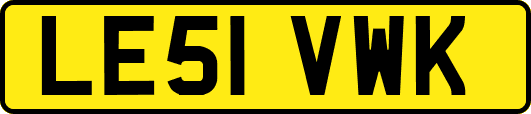 LE51 VWK